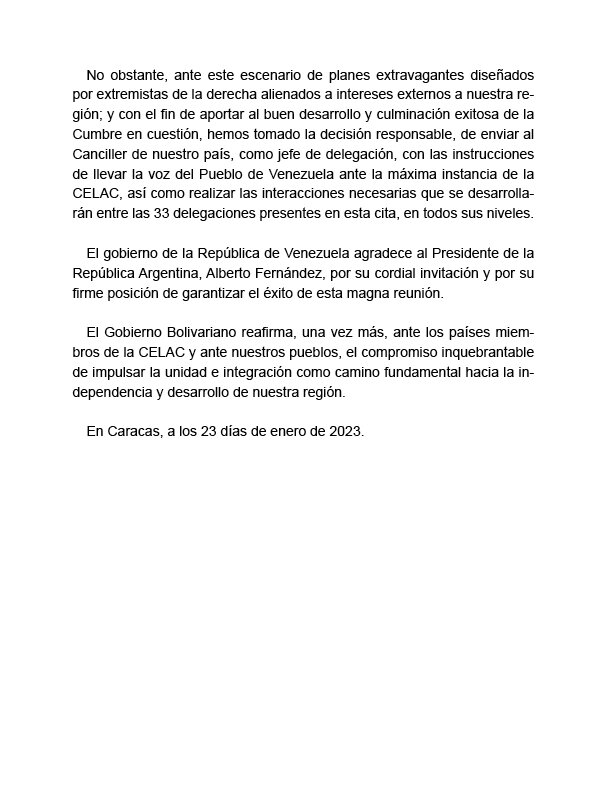 No obstante, ante este escenario de planes extravagantes diseñados por extremistas de la derecha alienados a intereses externos a nuestra región; y con el fin de aportar al buen desarrollo y culminación exitosa de la Cumbre en cuestión, hemos tomado la decisión responsable, de enviar al Canciller de nuestro país, como jefe de delegación, con las instrucciones de llevar la voz del Pueblo de Venezuela ante la máxima instancia de la CELAC, así como realizar las interacciones necesarias que se desarrollarán entre las 33 delegaciones presentes en esta cita, en todos sus niveles.

El gobierno de la República de Venezuela agradece al Presidente de la República Argentina, Alberto Fernández, por su cordial invitación y por su firme posición de garantizar el éxito de esta magna reunión.

El Gobierno Bolivariano reafirma, una vez más, ante los países miembros de la CELAC y ante nuestros pueblos, el compromiso inquebrantable de impulsar la unidad e integración como camino fundamental hacia la independencia y desarrollo de nuestra región.

En Caracas, a los 23 días de enero de 2023.